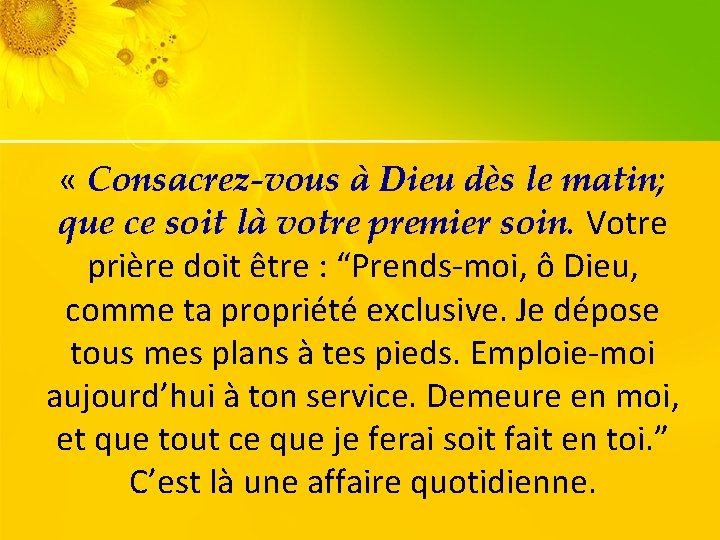 « Consacrez-vous à Dieu dès le matin; que ce soit là votre premier soin. Votre prière doit être : “Prends-moi, ô Dieu, comme ta propriété exclusive. Je dépose tous mes plans à tes pieds. Emploie-moi aujourd’hui à ton service. Demeure en moi, et que tout ce que je ferai soit fait en toi.” C’est là une affaire quotidienne.